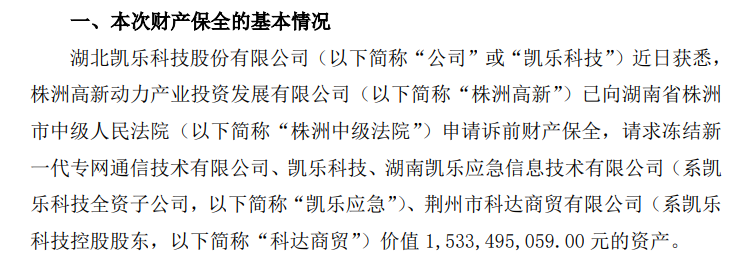 一、本次财产保全的基本情况

湖北凯乐科技股份有限公司（以下简称“公司”或“凯乐科技”）近日获悉，株洲高新动力产业投资发展有限公司（以下简称“株洲高新”）已向湖南省株洲市中级人民法院（以下简称“株洲中级法院”）申请诉前财产保全，请求冻结新一代专网通信技术有限公司、凯乐科技、湖南凯乐应急信息技术有限公司（系凯乐科技全资子公司，以下简称“凯乐应急”）、荆州市科达商贸有限公司（系凯乐科技控股股东，以下简称“科达商贸”）价值 1，533，495，059.00 元的资产。